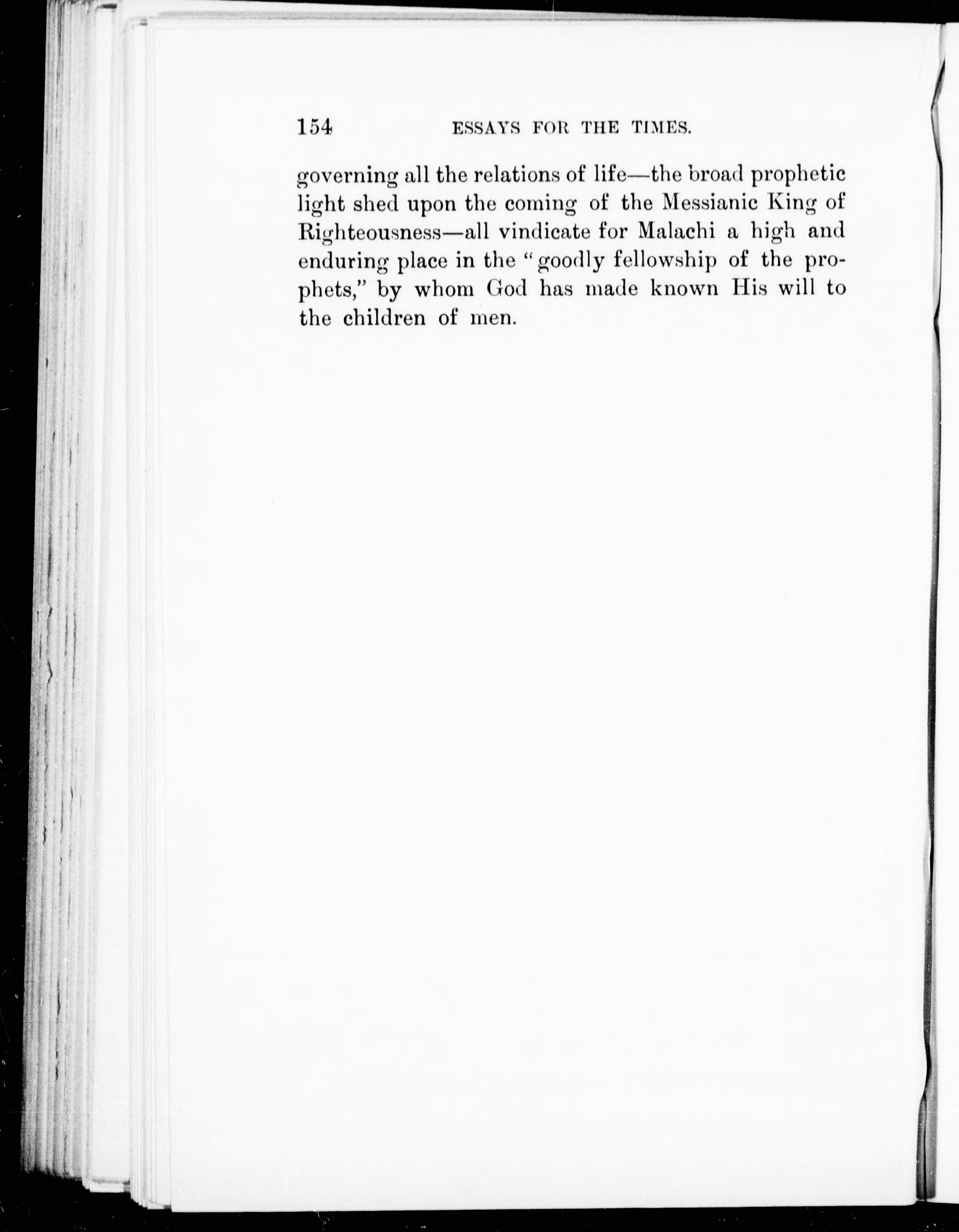 154 ESSAYS FOR THE TIMES.

governing all the relations of life—the broad prophetic light shed upon the coming of the Messianic King of Righteousness—all vindicate for Malachi a high and enduring place in the "goodly fellowship of the prophets," by whom God has made known His will to the children of men.